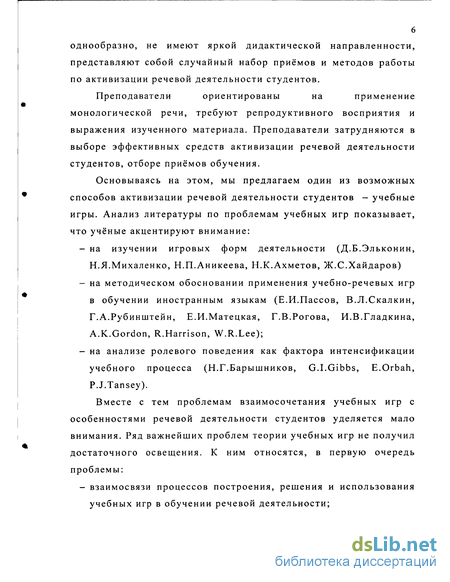 6

однообразно, не имеют яркой дидактической направленности, представляют собой случайный набор приёмов и методов работы по активизации речевой деятельности студентов.

Преподаватели ориентированы на применение монологической речи, требуют репродуктивного восприятия и выражения изученного материала. Преподаватели затрудняются в выборе эффективных средств активизации речевой деятельности студентов, отборе приёмов обучения.

Основываясь на этом, мы предлагаем один из возможных способов активизации речевой деятельности студентов – учебные игры. Анализ литературы по проблемам учебных игр показывает, что учёные акцентируют внимание:

– на изучении игровых форм деятельности (Д.Б.Эльконин, Н.Я.Михаленко, Н.П.Аникеева, Н.К.Ахметов, Ж.С.Хайдаров)

– на методическом обосновании применения учебно-речевых игр в обучении иностранным языкам (Е.И.Пассов, В.Л.Скалкин, Г.А.Рубинштейн, Е.И.Матецкая, Г.В.Рогова, И.В.Гладкина, A.K.Gordon, R.Harrison, W.R.Lee);

– на анализе ролевого поведения как фактора интенсификации учебного процесса (Н.Г.Барышников, G.I.Gibbs, E.Orbah, P.J.Tansey).

Вместе с тем проблемам взаимосочетания учебных игр с особенностями речевой деятельности студентов уделяется мало внимания. Ряд важнейших проблем теории учебных игр не получил достаточного освещения. К ним относятся, в первую очередь проблемы:

– взаимосвязи процессов построения, решения и использования учебных игр в обучении речевой деятельности;

dsLib.net
библиотека диссертаций